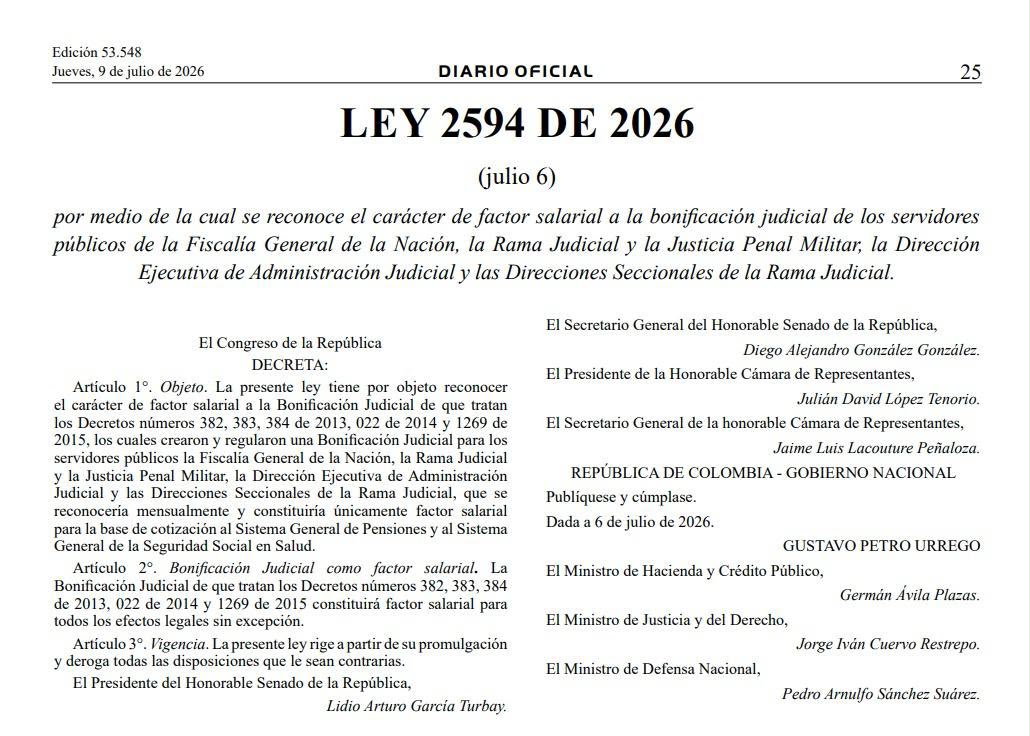 Edición 53.548
Jueves, 9 de julio de 2026

DIARIO OFICIAL

25

LEY 2594 DE 2026

(julio 6)

por medio de la cual se reconoce el carácter de factor salarial a la bonificación judicial de los servidores públicos de la Fiscalía General de la Nación, la Rama Judicial y la Justicia Penal Militar, la Dirección Ejecutiva de Administración Judicial y las Direcciones Seccionales de la Rama Judicial.

El Congreso de la República
DECRETA:

Artículo 1°. Objeto. La presente ley tiene por objeto reconocer el carácter de factor salarial a la Bonificación Judicial de que tratan los Decretos números 382, 383, 384 de 2013, 022 de 2014 y 1269 de 2015, los cuales crearon y regularon una Bonificación Judicial para los servidores públicos la Fiscalía General de la Nación, la Rama Judicial y la Justicia Penal Militar, la Dirección Ejecutiva de Administración Judicial y las Direcciones Seccionales de la Rama Judicial, que se reconocería mensualmente y constituiría únicamente factor salarial para la base de cotización al Sistema General de Pensiones y al Sistema General de la Seguridad Social en Salud.

Artículo 2°. Bonificación Judicial como factor salarial. La Bonificación Judicial de que tratan los Decretos números 382, 383, 384 de 2013, 022 de 2014 y 1269 de 2015 constituirá factor salarial para todos los efectos legales sin excepción.

Artículo 3°. Vigencia. La presente ley rige a partir de su promulgación y deroga todas las disposiciones que le sean contrarias.

El Presidente del Honorable Senado de la República,
Lidio Arturo García Turbay.

El Secretario General del Honorable Senado de la República,
Diego Alejandro González González.

El Presidente de la Honorable Cámara de Representantes,
Julián David López Tenorio.

El Secretario General de la honorable Cámara de Representantes,
Jaime Luis Lacouture Peñaloza.

REPÚBLICA DE COLOMBIA - GOBIERNO NACIONAL

Publíquese y cúmplase.

Dada a 6 de julio de 2026.

GUSTAVO PETRO URREGO

El Ministro de Hacienda y Crédito Público,
Germán Ávila Plazas.

El Ministro de Justicia y del Derecho,
Jorge Iván Cuervo Restrepo.

El Ministro de Defensa Nacional,
Pedro Arnulfo Sánchez Suárez.